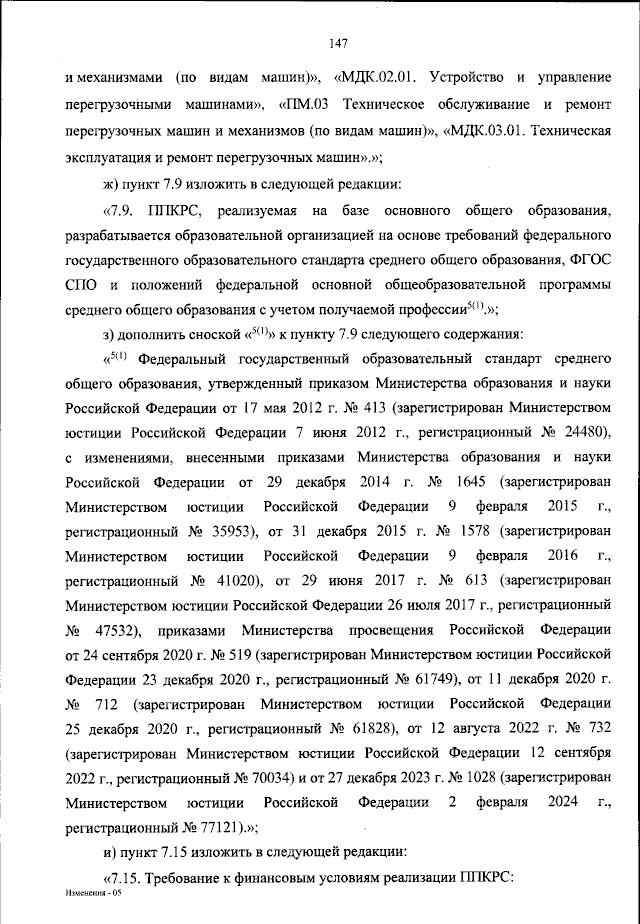 147

и механизмами (по видам машин)», «МДК.02.01. Устройство и управление перегрузочными машинами», «ПМ.03 Техническое обслуживание и ремонт перегрузочных машин и механизмов (по видам машин)», «МДК.03.01. Техническая эксплуатация и ремонт перегрузочных машин».»;

ж) пункт 7.9 изложить в следующей редакции:

«7.9. ППКРС, реализуемая на базе основного общего образования, разрабатывается образовательной организацией на основе требований федерального государственного образовательного стандарта среднего общего образования, ФГОС СПО и положений федеральной основной общеобразовательной программы среднего общего образования с учетом получаемой профессии$^{5(1)}$.»;

з) дополнить сноской «$^{5(1)}$» к пункту 7.9 следующего содержания:

«$^{5(1)}$ Федеральный государственный образовательный стандарт среднего общего образования, утвержденный приказом Министерства образования и науки Российской Федерации от 17 мая 2012 г. № 413 (зарегистрирован Министерством юстиции Российской Федерации 7 июня 2012 г., регистрационный № 24480), с изменениями, внесенными приказами Министерства образования и науки Российской Федерации от 29 декабря 2014 г. № 1645 (зарегистрирован Министерством юстиции Российской Федерации 9 февраля 2015 г., регистрационный № 35953), от 31 декабря 2015 г. № 1578 (зарегистрирован Министерством юстиции Российской Федерации 9 февраля 2016 г., регистрационный № 41020), от 29 июня 2017 г. № 613 (зарегистрирован Министерством юстиции Российской Федерации 26 июля 2017 г., регистрационный № 47532), приказами Министерства просвещения Российской Федерации от 24 сентября 2020 г. № 519 (зарегистрирован Министерством юстиции Российской Федерации 23 декабря 2020 г., регистрационный № 61749), от 11 декабря 2020 г. № 712 (зарегистрирован Министерством юстиции Российской Федерации 25 декабря 2020 г., регистрационный № 61828), от 12 августа 2022 г. № 732 (зарегистрирован Министерством юстиции Российской Федерации 12 сентября 2022 г., регистрационный № 70034) и от 27 декабря 2023 г. № 1028 (зарегистрирован Министерством юстиции Российской Федерации 2 февраля 2024 г., регистрационный № 77121).»;

и) пункт 7.15 изложить в следующей редакции:

«7.15. Требование к финансовым условиям реализации ППКРС:

Изменения - 05